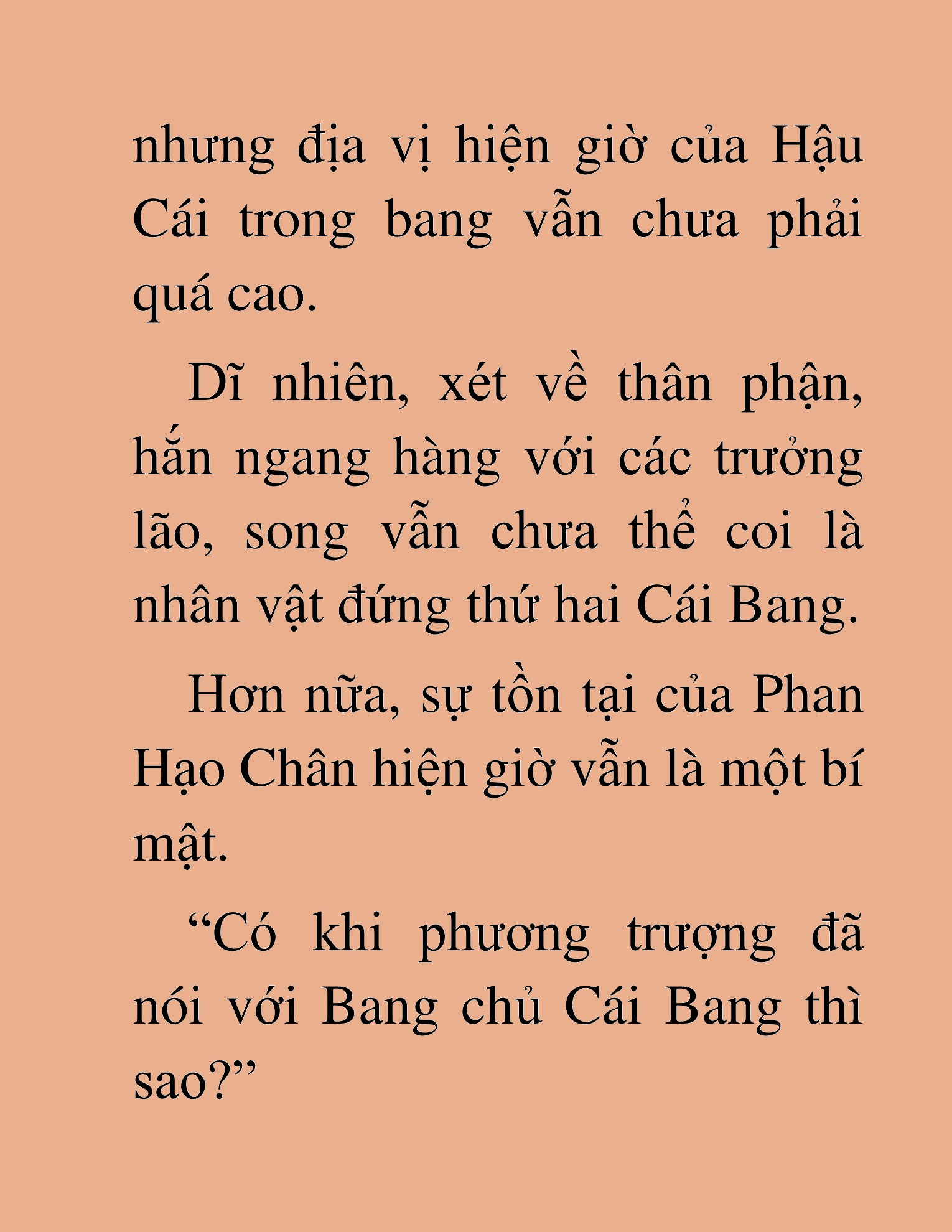 nhưng địa vị hiện giờ của Hậu Cái trong bang vẫn chưa phải quá cao.

Dĩ nhiên, xét về thân phận, hắn ngang hàng với các trưởng lão, song vẫn chưa thể coi là nhân vật đứng thứ hai Cái Bang.

Hơn nữa, sự tồn tại của Phan Hạo Chân hiện giờ vẫn là một bí mật.

“Có khi phương trượng đã nói với Bang chủ Cái Bang thì sao?”